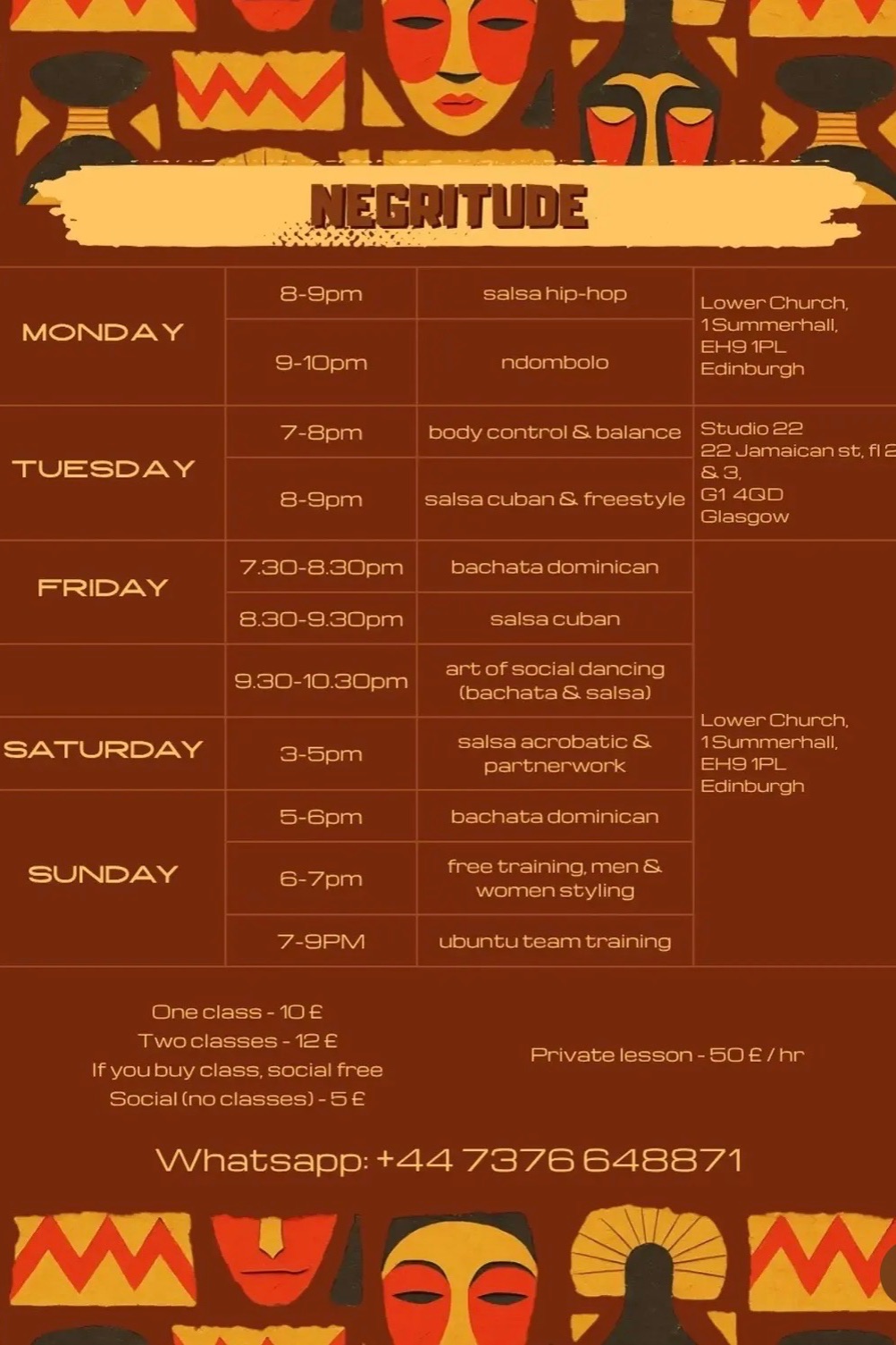 NEGRITUDE

| | | | |
|---|---|---|---|
| MONDAY | 8-9pm | salsa hip-hop | Lower Church, 1 Summerhall, EH9 1PL Edinburgh |
| | 9-10pm | ndombolo | |
| TUESDAY | 7-8pm | body control & balance | Studio 22 22 Jamaican st, fl 2 & 3, G1 4QD Glasgow |
| | 8-9pm | salsa cuban & freestyle | |
| FRIDAY | 7.30-8.30pm | bachata dominican | Lower Church, 1 Summerhall, EH9 1PL Edinburgh |
| | 8.30-9.30pm | salsa cuban | |
| | 9.30-10.30pm | art of social dancing (bachata & salsa) | |
| SATURDAY | 3-5pm | salsa acrobatic & partnerwork | |
| SUNDAY | 5-6pm | bachata dominican | |
| | 6-7pm | free training, men & women styling | |
| | 7-9PM | ubuntu team training | |

One class - 10 £
Two classes - 12 £
If you buy class, social free
Social (no classes) - 5 £

Private lesson - 50 £ / hr

Whatsapp: +44 7376 648871